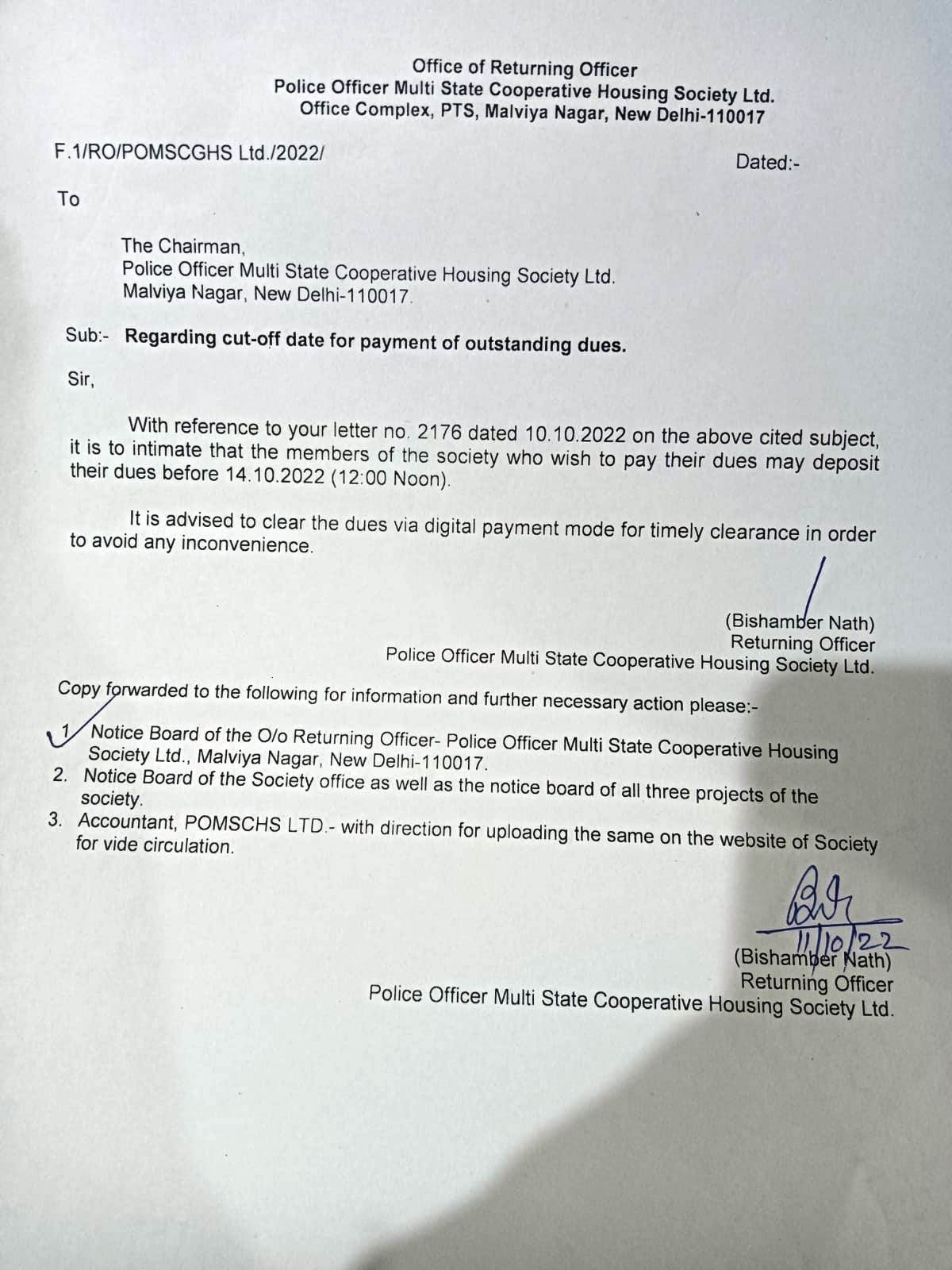 Office of Returning Officer
Police Officer Multi State Cooperative Housing Society Ltd.
Office Complex, PTS, Malviya Nagar, New Delhi-110017

F.1/RO/POMSCGHS Ltd./2022/

Dated:-

To

The Chairman,
Police Officer Multi State Cooperative Housing Society Ltd.
Malviya Nagar, New Delhi-110017.

Sub:- Regarding cut-off date for payment of outstanding dues.

Sir,

With reference to your letter no. 2176 dated 10.10.2022 on the above cited subject, it is to intimate that the members of the society who wish to pay their dues may deposit their dues before 14.10.2022 (12:00 Noon).

It is advised to clear the dues via digital payment mode for timely clearance in order to avoid any inconvenience.

(Bishamber Nath)
Returning Officer
Police Officer Multi State Cooperative Housing Society Ltd.

Copy forwarded to the following for information and further necessary action please:-

1. Notice Board of the O/o Returning Officer- Police Officer Multi State Cooperative Housing Society Ltd., Malviya Nagar, New Delhi-110017.
2. Notice Board of the Society office as well as the notice board of all three projects of the society.
3. Accountant, POMSCHS LTD.- with direction for uploading the same on the website of Society for vide circulation.

11/10/22
(Bishamber Nath)
Returning Officer
Police Officer Multi State Cooperative Housing Society Ltd.